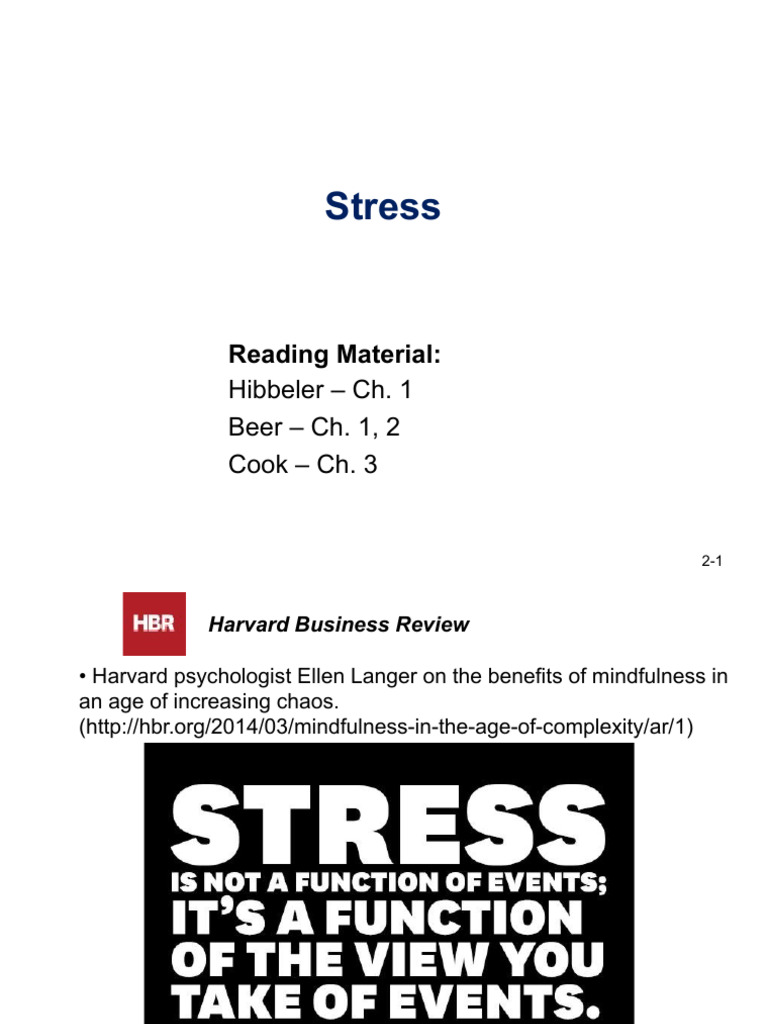 Stress

Reading Material:
Hibbeler – Ch. 1
Beer – Ch. 1, 2
Cook – Ch. 3

2-1

HBR

Harvard Business Review

• Harvard psychologist Ellen Langer on the benefits of mindfulness in an age of increasing chaos. (http://hbr.org/2014/03/mindfulness-in-the-age-of-complexity/ar/1)

STRESS
IS NOT A FUNCTION OF EVENTS;
IT'S A FUNCTION
OF THE VIEW YOU
TAKE OF EVENTS.